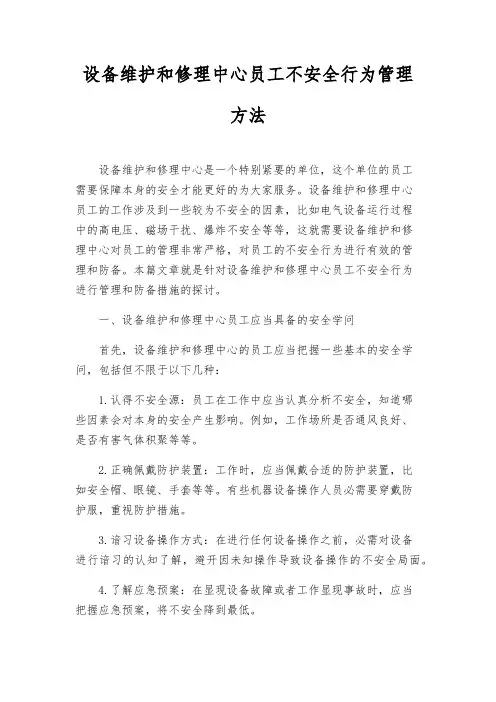 设备维护和修理中心员工不安全行为管理方法

设备维护和修理中心是一个特别紧要的单位，这个单位的员工需要保障本身的安全才能更好的为大家服务。设备维护和修理中心员工的工作涉及到一些较为不安全的因素，比如电气设备运行过程中的高电压、磁场干扰、爆炸不安全等等，这就需要设备维护和修理中心对员工的管理非常严格，对员工的不安全行为进行有效的管理和防备。本篇文章就是针对设备维护和修理中心员工不安全行为进行管理和防备措施的探讨。

一、设备维护和修理中心员工应当具备的安全学问

首先，设备维护和修理中心的员工应当把握一些基本的安全学问，包括但不限于以下几种：

1. 认得不安全源：员工在工作中应当认真分析不安全，知道哪些因素会对本身的安全产生影响。例如，工作场所是否通风良好、是否有害气体积聚等等。

2. 正确佩戴防护装置：工作时，应当佩戴合适的防护装置，比如安全帽、眼镜、手套等等。有些机器设备操作人员必需要穿戴防护服，重视防护措施。

3. 谙习设备操作方式：在进行任何设备操作之前，必需对设备进行谙习的认知了解，避开因未知操作导致设备操作的不安全局面。

4. 了解应急预案：在呈现设备故障或者工作呈现事故时，应当把握应急预案，将不安全降到最低。